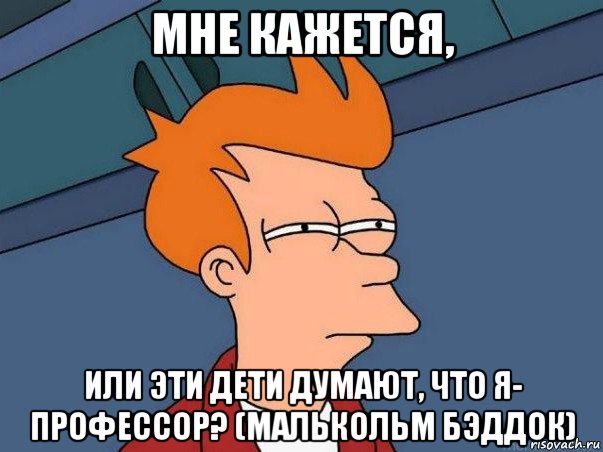 МНЕ КАЖЕТСЯ,

ИЛИ ЭТИ ДЕТИ ДУМАЮТ, ЧТО Я- ПРОФЕССОР? (МАЛЬКОЛЬМ БЭДДОК)

risovach.ru